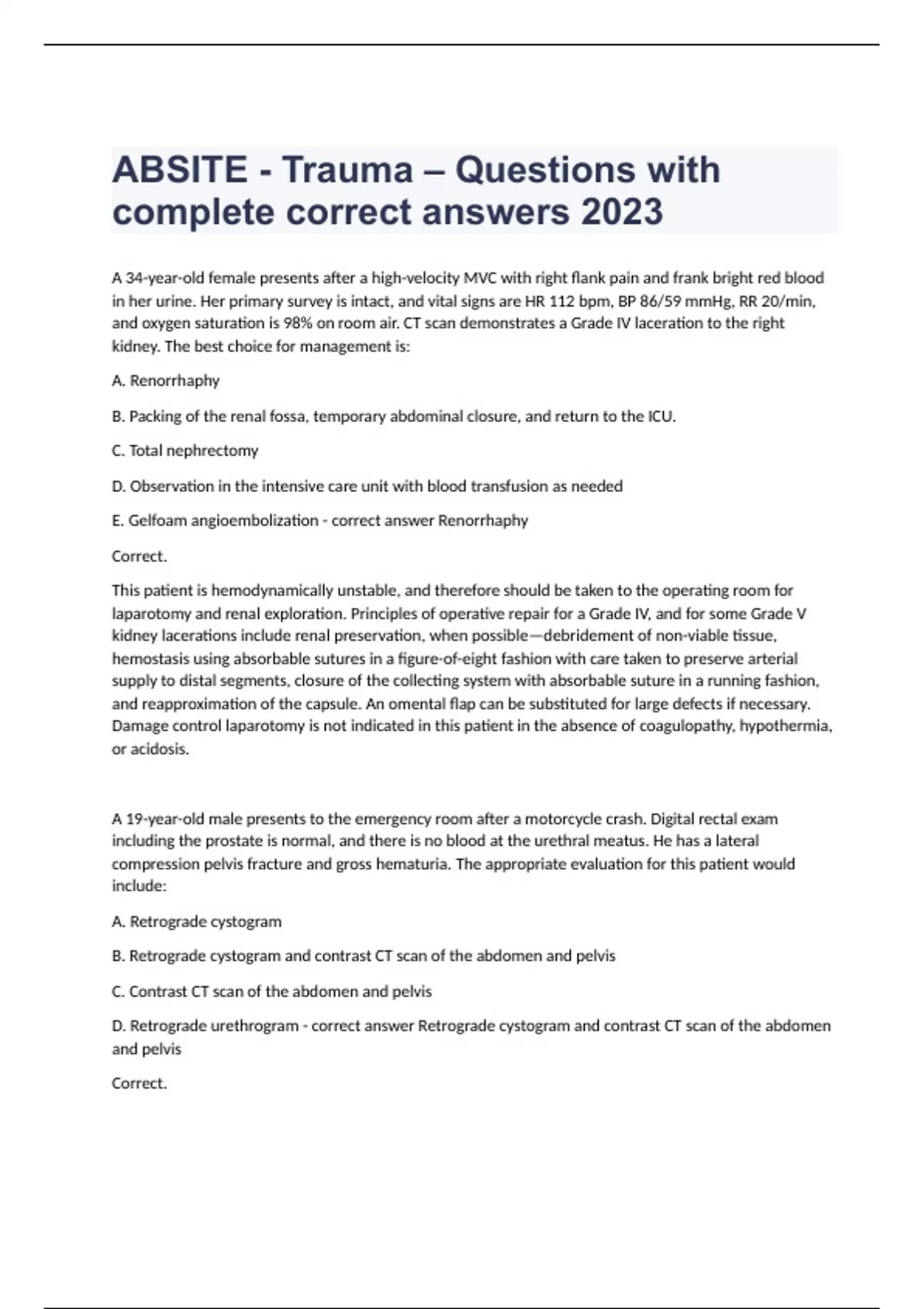 ABSITE - Trauma – Questions with complete correct answers 2023

A 34-year-old female presents after a high-velocity MVC with right flank pain and frank bright red blood in her urine. Her primary survey is intact, and vital signs are HR 112 bpm, BP 86/59 mmHg, RR 20/min, and oxygen saturation is 98% on room air. CT scan demonstrates a Grade IV laceration to the right kidney. The best choice for management is:

A. Renorrhaphy

B. Packing of the renal fossa, temporary abdominal closure, and return to the ICU.

C. Total nephrectomy

D. Observation in the intensive care unit with blood transfusion as needed

E. Gelfoam angioembolization - correct answer Renorrhaphy

Correct.

This patient is hemodynamically unstable, and therefore should be taken to the operating room for laparotomy and renal exploration. Principles of operative repair for a Grade IV, and for some Grade V kidney lacerations include renal preservation, when possible—debridement of non-viable tissue, hemostasis using absorbable sutures in a figure-of-eight fashion with care taken to preserve arterial supply to distal segments, closure of the collecting system with absorbable suture in a running fashion, and reapproximation of the capsule. An omental flap can be substituted for large defects if necessary. Damage control laparotomy is not indicated in this patient in the absence of coagulopathy, hypothermia, or acidosis.

A 19-year-old male presents to the emergency room after a motorcycle crash. Digital rectal exam including the prostate is normal, and there is no blood at the urethral meatus. He has a lateral compression pelvis fracture and gross hematuria. The appropriate evaluation for this patient would include:

A. Retrograde cystogram

B. Retrograde cystogram and contrast CT scan of the abdomen and pelvis

C. Contrast CT scan of the abdomen and pelvis

D. Retrograde urethrogram - correct answer Retrograde cystogram and contrast CT scan of the abdomen and pelvis

Correct.